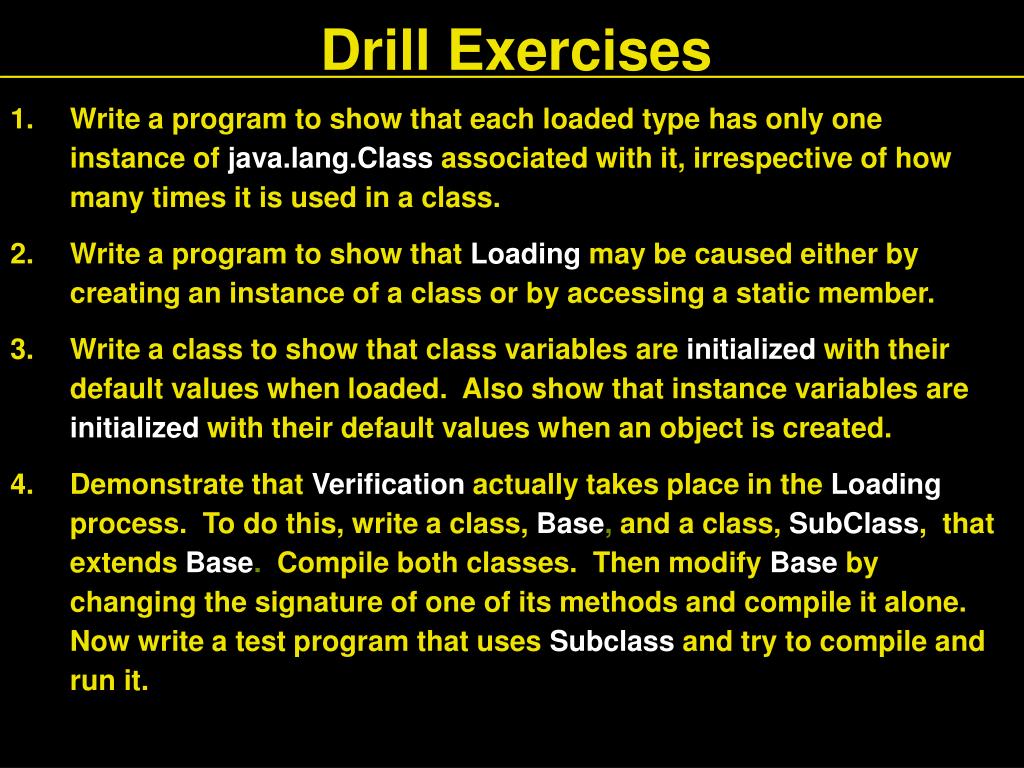 Drill Exercises

1. Write a program to show that each loaded type has only one instance of java.lang.Class associated with it, irrespective of how many times it is used in a class.

2. Write a program to show that Loading may be caused either by creating an instance of a class or by accessing a static member.

3. Write a class to show that class variables are initialized with their default values when loaded. Also show that instance variables are initialized with their default values when an object is created.

4. Demonstrate that Verification actually takes place in the Loading process. To do this, write a class, Base, and a class, SubClass, that extends Base. Compile both classes. Then modify Base by changing the signature of one of its methods and compile it alone. Now write a test program that uses Subclass and try to compile and run it.